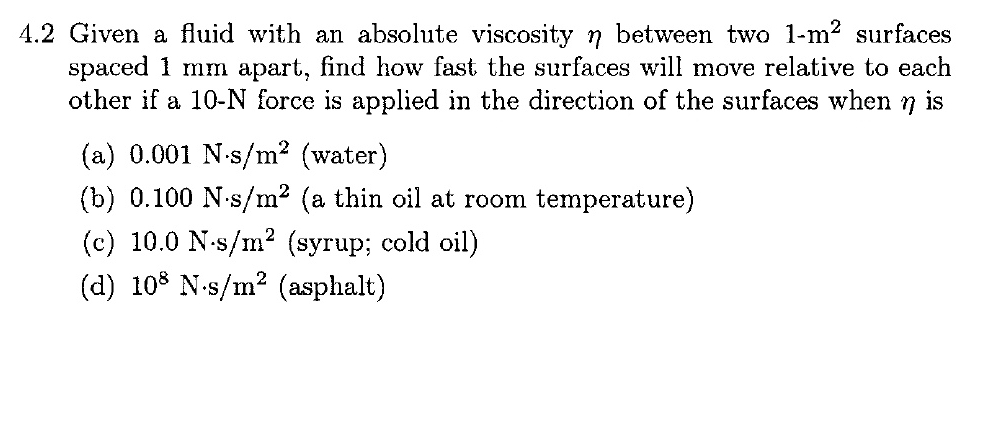 4.2 Given a fluid with an absolute viscosity $\eta$ between two 1-m$^2$ surfaces spaced 1 mm apart, find how fast the surfaces will move relative to each other if a 10-N force is applied in the direction of the surfaces when $\eta$ is

(a) 0.001 N·s/m$^2$ (water)
(b) 0.100 N·s/m$^2$ (a thin oil at room temperature)
(c) 10.0 N·s/m$^2$ (syrup; cold oil)
(d) $10^8$ N·s/m$^2$ (asphalt)